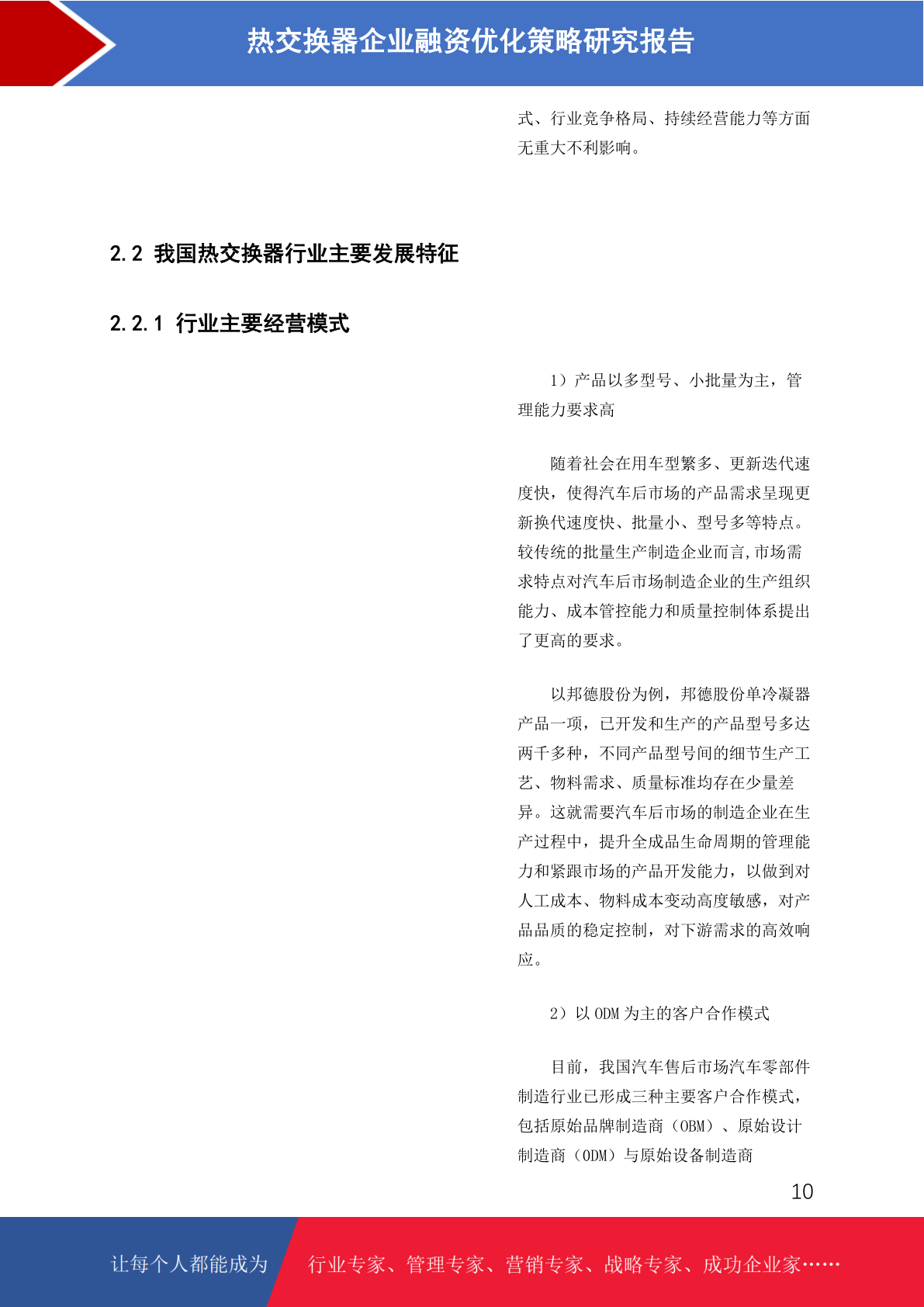 热交换器企业融资优化策略研究报告

式、行业竞争格局、持续经营能力等方面无重大不利影响。

2.2 我国热交换器行业主要发展特征

2.2.1 行业主要经营模式

1）产品以多型号、小批量为主，管理能力要求高

随着社会在用车型繁多、更新迭代速度快，使得汽车后市场的产品需求呈现更新换代速度快、批量小、型号多等特点。较传统的批量生产制造企业而言,市场需求特点对汽车后市场制造企业的生产组织能力、成本管控能力和质量控制体系提出了更高的要求。

以邦德股份为例，邦德股份单冷凝器产品一项，已开发和生产的产品型号多达两千多种，不同产品型号间的细节生产工艺、物料需求、质量标准均存在少量差异。这就需要汽车后市场的制造企业在生产过程中，提升全成品生命周期的管理能力和紧跟市场的产品开发能力，以做到对人工成本、物料成本变动高度敏感，对产品品质的稳定控制，对下游需求的高效响应。

2）以 ODM 为主的客户合作模式

目前，我国汽车售后市场汽车零部件制造行业已形成三种主要客户合作模式，包括原始品牌制造商（OBM）、原始设计制造商（ODM）与原始设备制造商

10

让每个人都能成为　行业专家、管理专家、营销专家、战略专家、成功企业家……